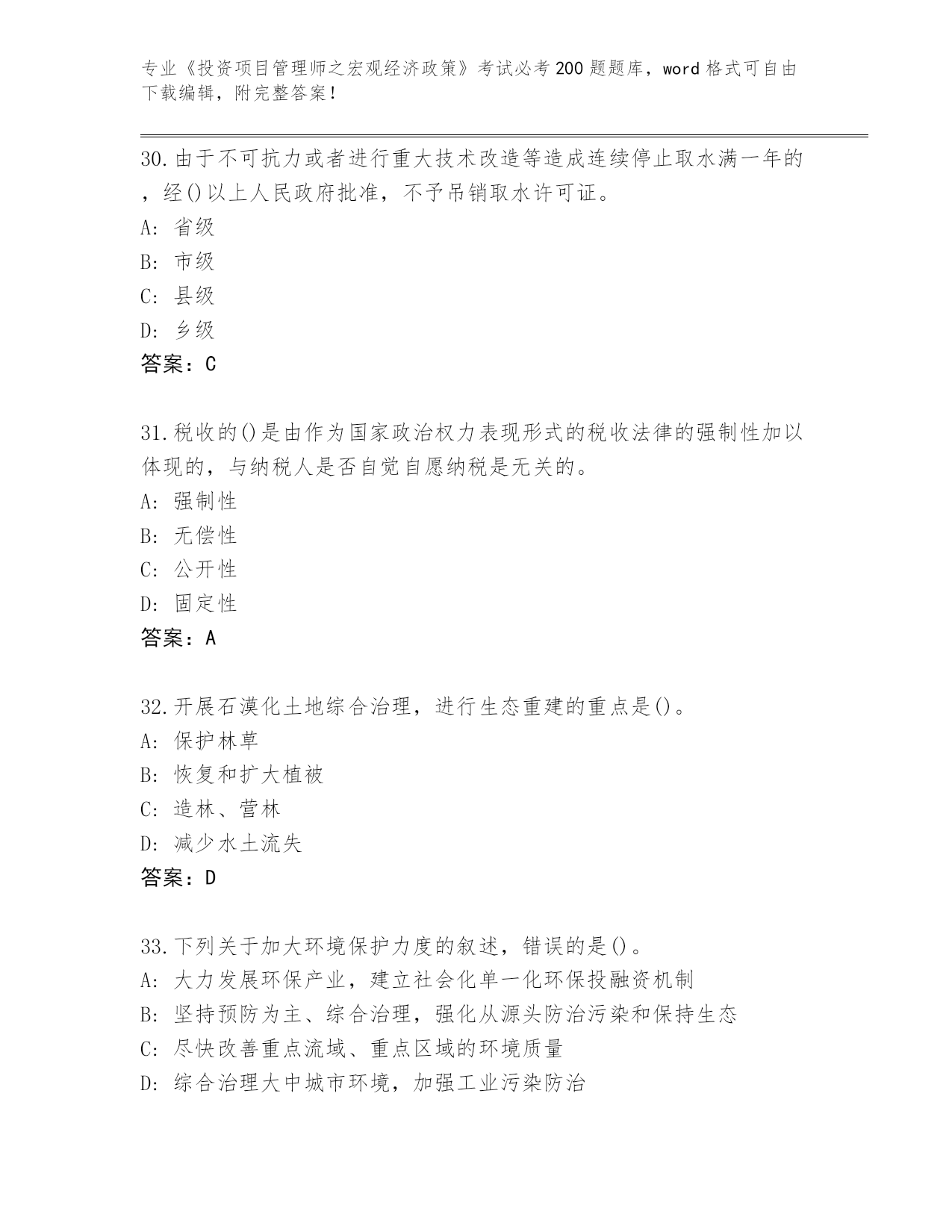 专业《投资项目管理师之宏观经济政策》考试必考200题题库，word格式可自由下载编辑，附完整答案！

30.由于不可抗力或者进行重大技术改造等造成连续停止取水满一年的，经()以上人民政府批准，不予吊销取水许可证。
A: 省级
B: 市级
C: 县级
D: 乡级
答案：C

31.税收的()是由作为国家政治权力表现形式的税收法律的强制性加以体现的，与纳税人是否自觉自愿纳税是无关的。
A: 强制性
B: 无偿性
C: 公开性
D: 固定性
答案：A

32.开展石漠化土地综合治理，进行生态重建的重点是()。
A: 保护林草
B: 恢复和扩大植被
C: 造林、营林
D: 减少水土流失
答案：D

33.下列关于加大环境保护力度的叙述，错误的是()。
A: 大力发展环保产业，建立社会化单一化环保投融资机制
B: 坚持预防为主、综合治理，强化从源头防治污染和保持生态
C: 尽快改善重点流域、重点区域的环境质量
D: 综合治理大中城市环境，加强工业污染防治